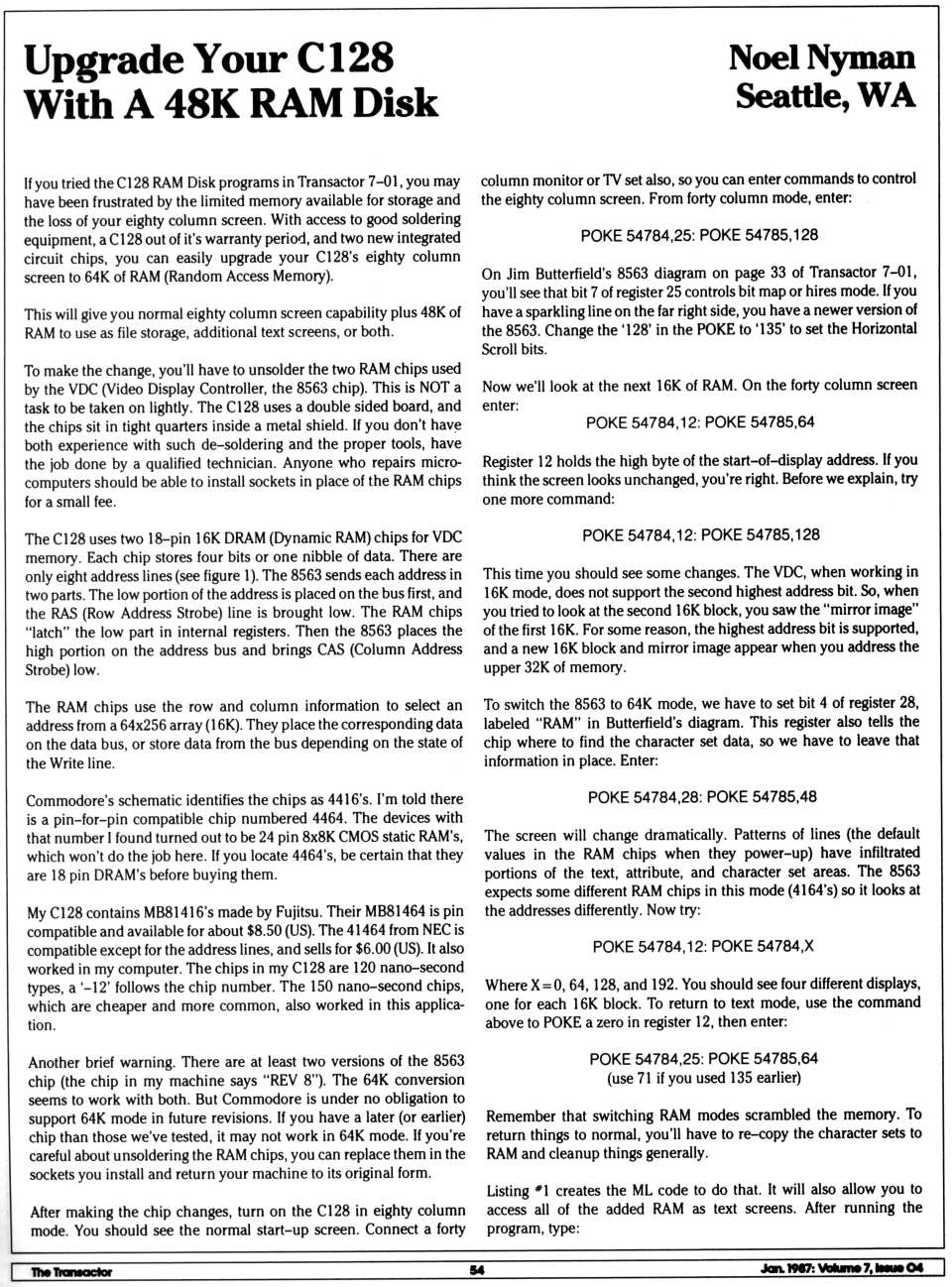 Upgrade Your C128 With A 48K RAM Disk

Noel Nyman
Seattle, WA

If you tried the C128 RAM Disk programs in Transactor 7–01, you may have been frustrated by the limited memory available for storage and the loss of your eighty column screen. With access to good soldering equipment, a C128 out of it's warranty period, and two new integrated circuit chips, you can easily upgrade your C128's eighty column screen to 64K of RAM (Random Access Memory).

This will give you normal eighty column screen capability plus 48K of RAM to use as file storage, additional text screens, or both.

To make the change, you'll have to unsolder the two RAM chips used by the VDC (Video Display Controller, the 8563 chip). This is NOT a task to be taken on lightly. The C128 uses a double sided board, and the chips sit in tight quarters inside a metal shield. If you don't have both experience with such de–soldering and the proper tools, have the job done by a qualified technician. Anyone who repairs microcomputers should be able to install sockets in place of the RAM chips for a small fee.

The C128 uses two 18–pin 16K DRAM (Dynamic RAM) chips for VDC memory. Each chip stores four bits or one nibble of data. There are only eight address lines (see figure 1). The 8563 sends each address in two parts. The low portion of the address is placed on the bus first, and the RAS (Row Address Strobe) line is brought low. The RAM chips "latch" the low part in internal registers. Then the 8563 places the high portion on the address bus and brings CAS (Column Address Strobe) low.

The RAM chips use the row and column information to select an address from a 64x256 array (16K). They place the corresponding data on the data bus, or store data from the bus depending on the state of the Write line.

Commodore's schematic identifies the chips as 4416's. I'm told there is a pin–for–pin compatible chip numbered 4464. The devices with that number I found turned out to be 24 pin 8x8K CMOS static RAM's, which won't do the job here. If you locate 4464's, be certain that they are 18 pin DRAM's before buying them.

My C128 contains MB81416's made by Fujitsu. Their MB81464 is pin compatible and available for about $8.50 (US). The 41464 from NEC is compatible except for the address lines, and sells for $6.00 (US). It also worked in my computer. The chips in my C128 are 120 nano–second types, a '–12' follows the chip number. The 150 nano–second chips, which are cheaper and more common, also worked in this application.

Another brief warning. There are at least two versions of the 8563 chip (the chip in my machine says "REV 8"). The 64K conversion seems to work with both. But Commodore is under no obligation to support 64K mode in future revisions. If you have a later (or earlier) chip than those we've tested, it may not work in 64K mode. If you're careful about unsoldering the RAM chips, you can replace them in the sockets you install and return your machine to its original form.

After making the chip changes, turn on the C128 in eighty column mode. You should see the normal start–up screen. Connect a forty column monitor or TV set also, so you can enter commands to control the eighty column screen. From forty column mode, enter:

POKE 54784,25: POKE 54785,128

On Jim Butterfield's 8563 diagram on page 33 of Transactor 7–01, you'll see that bit 7 of register 25 controls bit map or hires mode. If you have a sparkling line on the far right side, you have a newer version of the 8563. Change the '128' in the POKE to '135' to set the Horizontal Scroll bits.

Now we'll look at the next 16K of RAM. On the forty column screen enter:

POKE 54784,12: POKE 54785,64

Register 12 holds the high byte of the start–of–display address. If you think the screen looks unchanged, you're right. Before we explain, try one more command:

POKE 54784,12: POKE 54785,128

This time you should see some changes. The VDC, when working in 16K mode, does not support the second highest address bit. So, when you tried to look at the second 16K block, you saw the "mirror image" of the first 16K. For some reason, the highest address bit is supported, and a new 16K block and mirror image appear when you address the upper 32K of memory.

To switch the 8563 to 64K mode, we have to set bit 4 of register 28, labeled "RAM" in Butterfield's diagram. This register also tells the chip where to find the character set data, so we have to leave that information in place. Enter:

POKE 54784,28: POKE 54785,48

The screen will change dramatically. Patterns of lines (the default values in the RAM chips when they power–up) have infiltrated portions of the text, attribute, and character set areas. The 8563 expects some different RAM chips in this mode (4164's) so it looks at the addresses differently. Now try:

POKE 54784,12: POKE 54784,X

Where X=0, 64, 128, and 192. You should see four different displays, one for each 16K block. To return to text mode, use the command above to POKE a zero in register 12, then enter:

POKE 54784,25: POKE 54785,64
(use 71 if you used 135 earlier)

Remember that switching RAM modes scrambled the memory. To return things to normal, you'll have to re–copy the character sets to RAM and cleanup things generally.

Listing #1 creates the ML code to do that. It will also allow you to access all of the added RAM as text screens. After running the program, type:

The Transactor 54 Jan. 1987: Volume 7, Issue 04